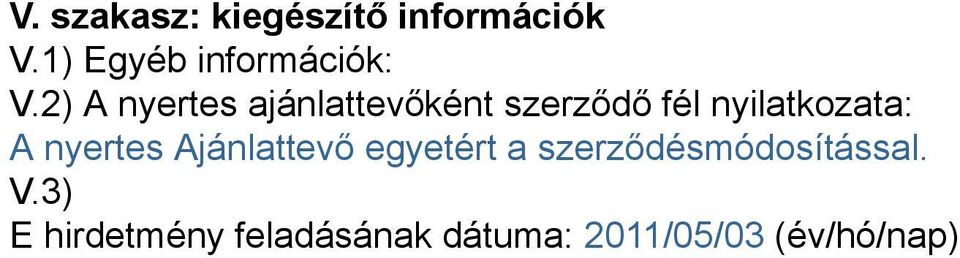 V. szakasz: kiegészítő információk
V.1) Egyéb információk:
V.2) A nyertes ajánlattevőként szerződő fél nyilatkozata:
A nyertes Ajánlattevő egyetért a szerződésmódosítással.
V.3)
E hirdetmény feladásának dátuma: 2011/05/03 (év/hó/nap)